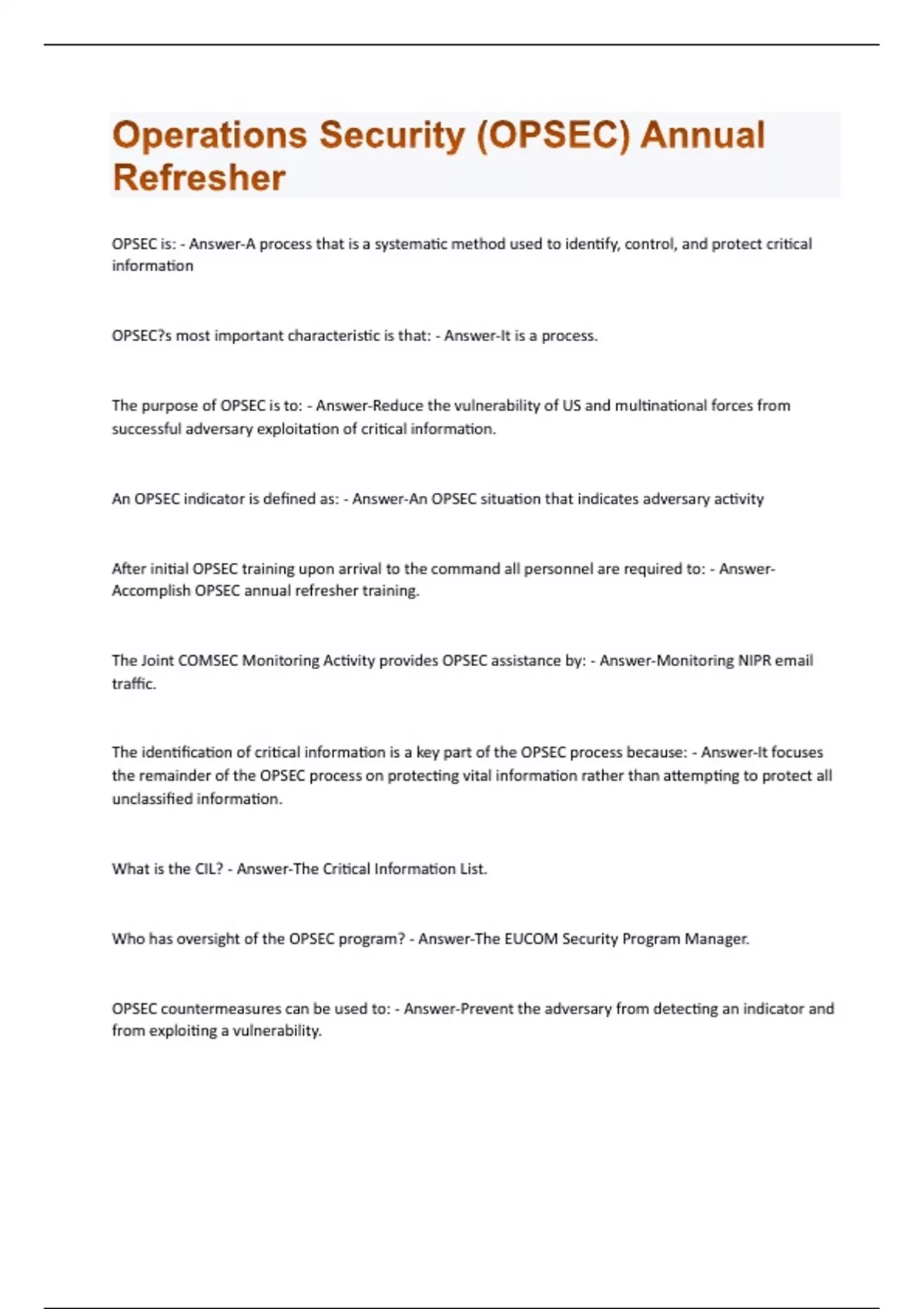 Operations Security (OPSEC) Annual Refresher

OPSEC is: - Answer-A process that is a systematic method used to identify, control, and protect critical information

OPSEC?s most important characteristic is that: - Answer-It is a process.

The purpose of OPSEC is to: - Answer-Reduce the vulnerability of US and multinational forces from successful adversary exploitation of critical information.

An OPSEC indicator is defined as: - Answer-An OPSEC situation that indicates adversary activity

After initial OPSEC training upon arrival to the command all personnel are required to: - Answer-Accomplish OPSEC annual refresher training.

The Joint COMSEC Monitoring Activity provides OPSEC assistance by: - Answer-Monitoring NIPR email traffic.

The identification of critical information is a key part of the OPSEC process because: - Answer-It focuses the remainder of the OPSEC process on protecting vital information rather than attempting to protect all unclassified information.

What is the CIL? - Answer-The Critical Information List.

Who has oversight of the OPSEC program? - Answer-The EUCOM Security Program Manager.

OPSEC countermeasures can be used to: - Answer-Prevent the adversary from detecting an indicator and from exploiting a vulnerability.